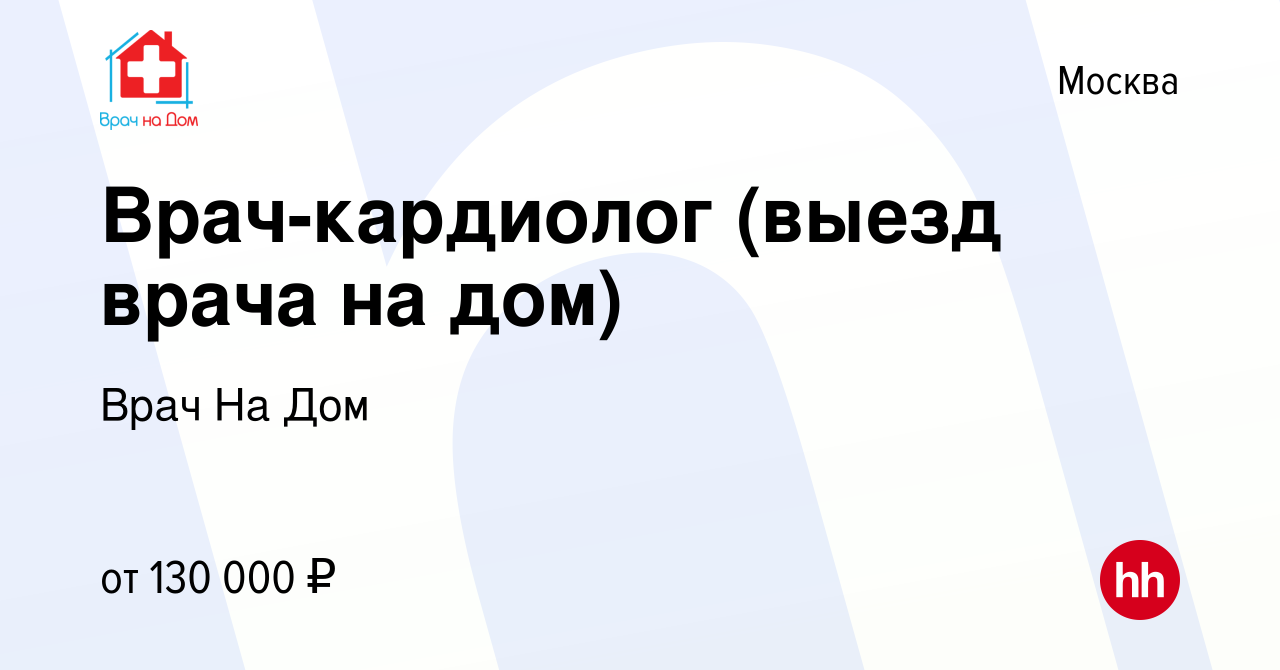 Врач на Дом

Москва

Врач-кардиолог (выезд врача на дом)

Врач На Дом

от 130 000 ₽

hh